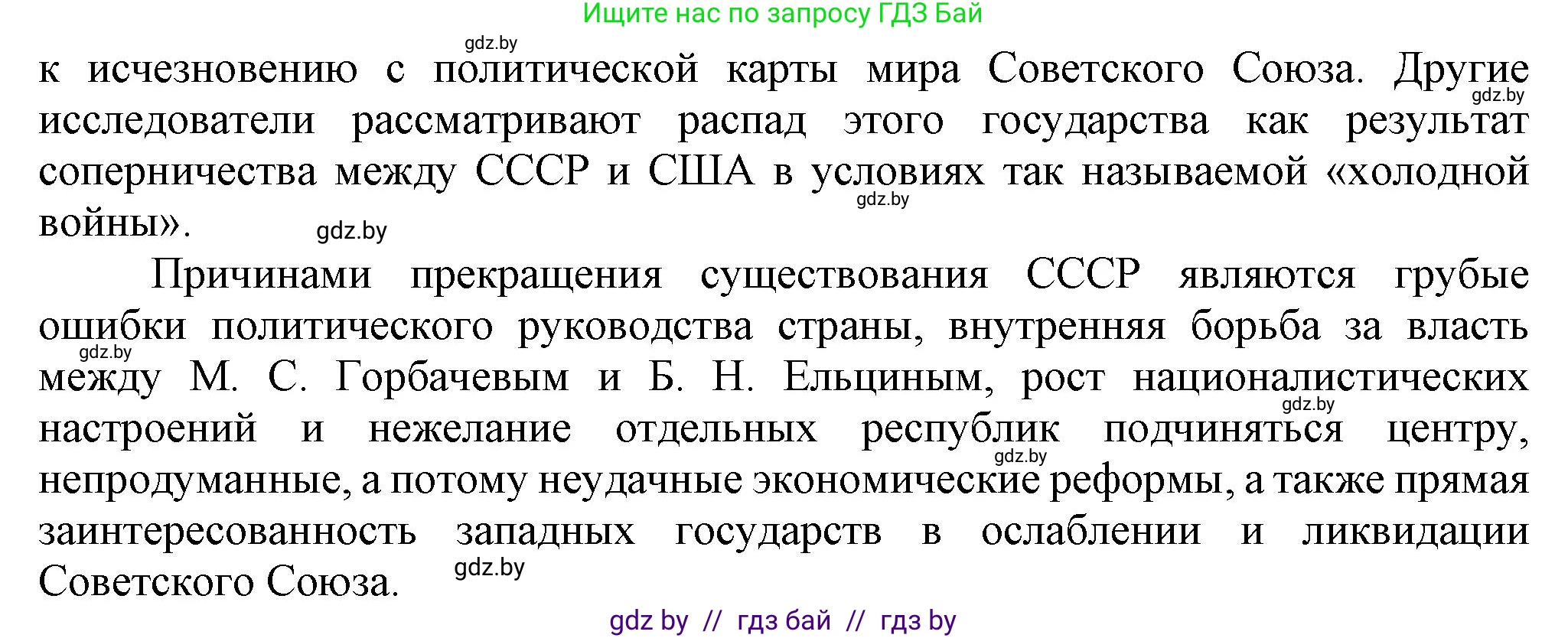 Ищите нас по запросу ГДЗ Бай

gdz.by

к исчезновению с политической карты мира Советского Союза. Другие исследователи рассматривают распад этого государства как результат соперничества между СССР и США в условиях так называемой «холодной войны».

gdz.by

gdz.by

gdz.by

Причинами прекращения существования СССР являются грубые ошибки политического руководства страны, внутренняя борьба за власть между М. С. Горбачевым и Б. Н. Ельциным, рост националистических настроений и нежелание отдельных республик подчиняться центру, непродуманные, а потому неудачные экономические реформы, а также прямая заинтересованность западных государств в ослаблении и ликвидации Советского Союза.

gdz.by

gdz.by

gdz.by

gdz.by

gdz by // гдз бай // гдз by